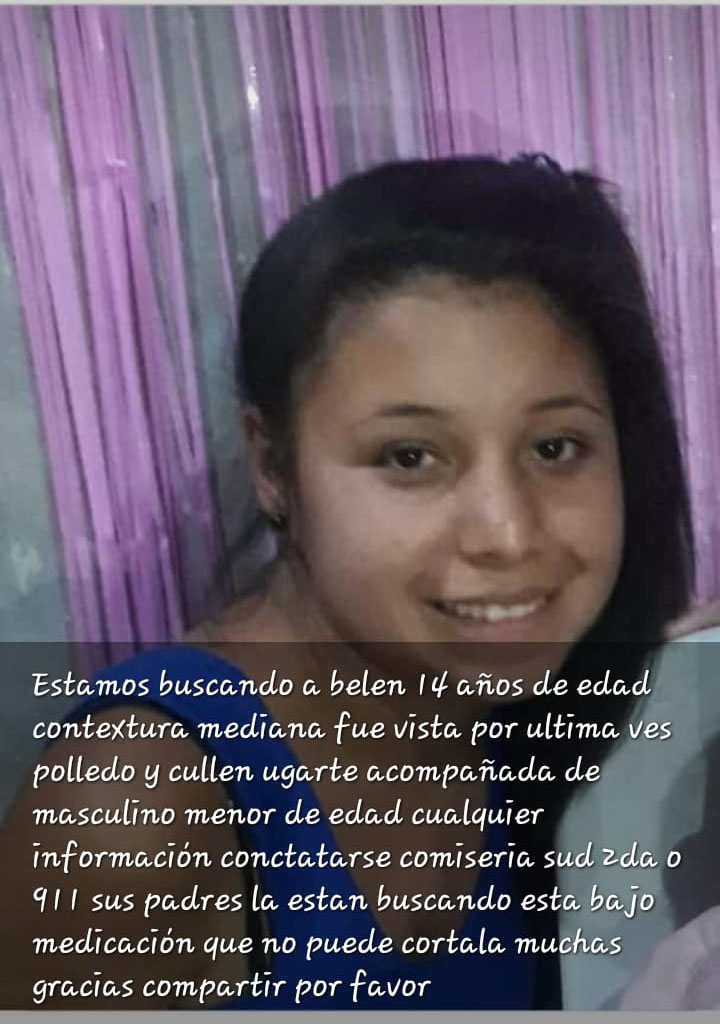 Estamos buscando a belen 14 años de edad contextura mediana fue vista por ultima ves polledo y cullen ugarte acompañada de masculino menor de edad cualquier información conctatarse comiseria sud 2da o 911 sus padres la estan buscando esta bajo medicación que no puede cortala muchas gracias compartir por favor